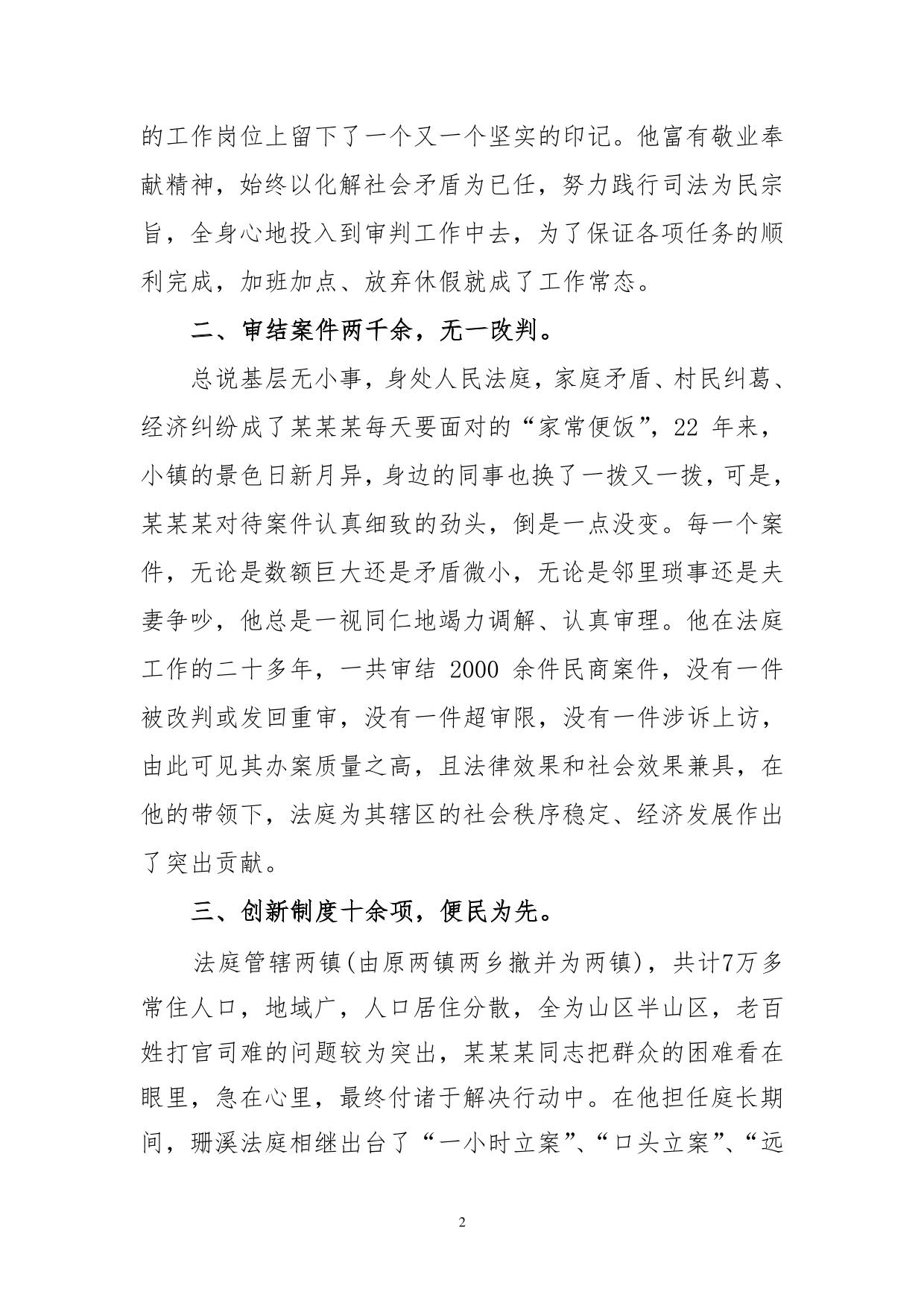 的工作岗位上留下了一个又一个坚实的印记。他富有敬业奉献精神，始终以化解社会矛盾为已任，努力践行司法为民宗旨，全身心地投入到审判工作中去，为了保证各项任务的顺利完成，加班加点、放弃休假就成了工作常态。

二、审结案件两千余，无一改判。

总说基层无小事，身处人民法庭，家庭矛盾、村民纠葛、经济纠纷成了某某某每天要面对的“家常便饭”，22 年来，小镇的景色日新月异，身边的同事也换了一拨又一拨，可是，某某某对待案件认真细致的劲头，倒是一点没变。每一个案件，无论是数额巨大还是矛盾微小，无论是邻里琐事还是夫妻争吵，他总是一视同仁地竭力调解、认真审理。他在法庭工作的二十多年，一共审结 2000 余件民商案件，没有一件被改判或发回重审，没有一件超审限，没有一件涉诉上访，由此可见其办案质量之高，且法律效果和社会效果兼具，在他的带领下，法庭为其辖区的社会秩序稳定、经济发展作出了突出贡献。

三、创新制度十余项，便民为先。

法庭管辖两镇(由原两镇两乡撤并为两镇)，共计7万多常住人口，地域广，人口居住分散，全为山区半山区，老百姓打官司难的问题较为突出，某某某同志把群众的困难看在眼里，急在心里，最终付诸于解决行动中。在他担任庭长期间，珊溪法庭相继出台了“一小时立案”、“口头立案”、“远

2